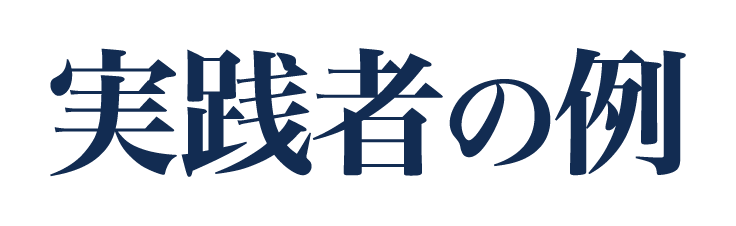 実践者の例